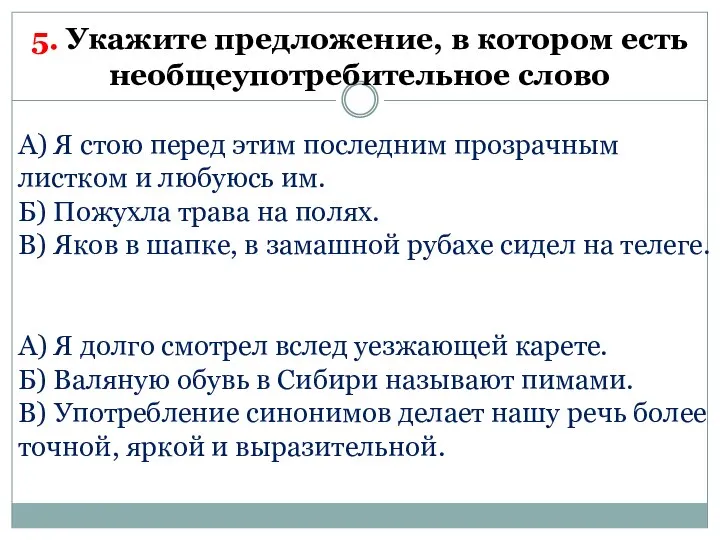 5. Укажите предложение, в котором есть необщеупотребительное слово

А) Я стою перед этим последним прозрачным листком и любуюсь им.
Б) Пожухла трава на полях.
В) Яков в шапке, в замашной рубахе сидел на телеге.

А) Я долго смотрел вслед уезжающей карете.
Б) Валяную обувь в Сибири называют пимами.
В) Употребление синонимов делает нашу речь более точной, яркой и выразительной.